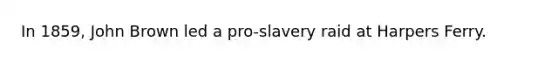 In 1859, John Brown led a pro-slavery raid at Harpers Ferry.